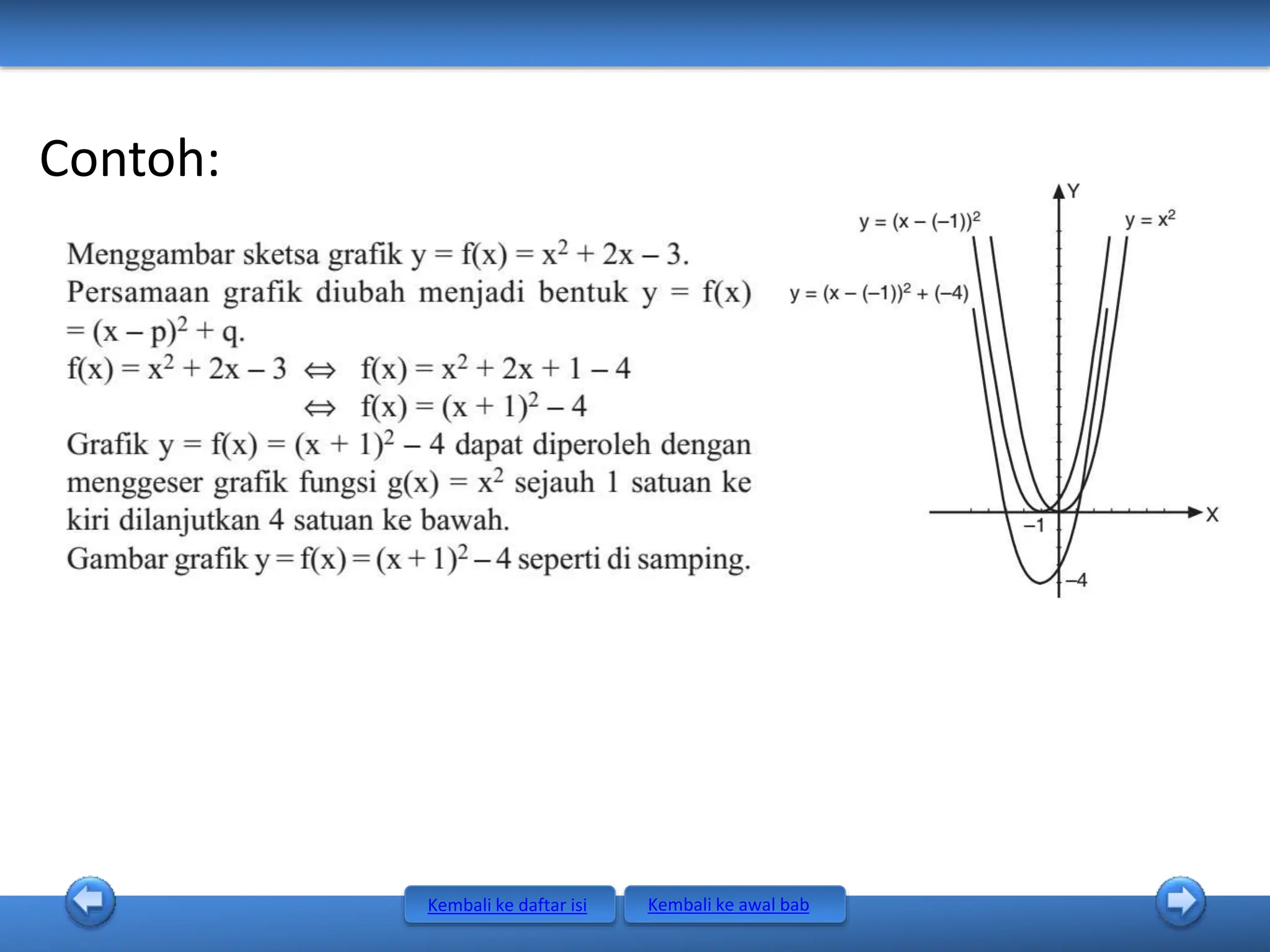 Contoh:

Menggambar sketsa grafik $y = f(x) = x^2 + 2x - 3$.
Persamaan grafik diubah menjadi bentuk $y = f(x) = (x - p)^2 + q$.
$f(x) = x^2 + 2x - 3 \Leftrightarrow f(x) = x^2 + 2x + 1 - 4$
$\Leftrightarrow f(x) = (x + 1)^2 - 4$
Grafik $y = f(x) = (x + 1)^2 - 4$ dapat diperoleh dengan menggeser grafik fungsi $g(x) = x^2$ sejauh 1 satuan ke kiri dilanjutkan 4 satuan ke bawah.
Gambar grafik $y = f(x) = (x + 1)^2 - 4$ seperti di samping.

Y
$y = (x - (-1))^2$
$y = x^2$
$y = (x - (-1))^2 + (-4)$
X
$-1$
$-4$

Kembali ke daftar isi
Kembali ke awal bab